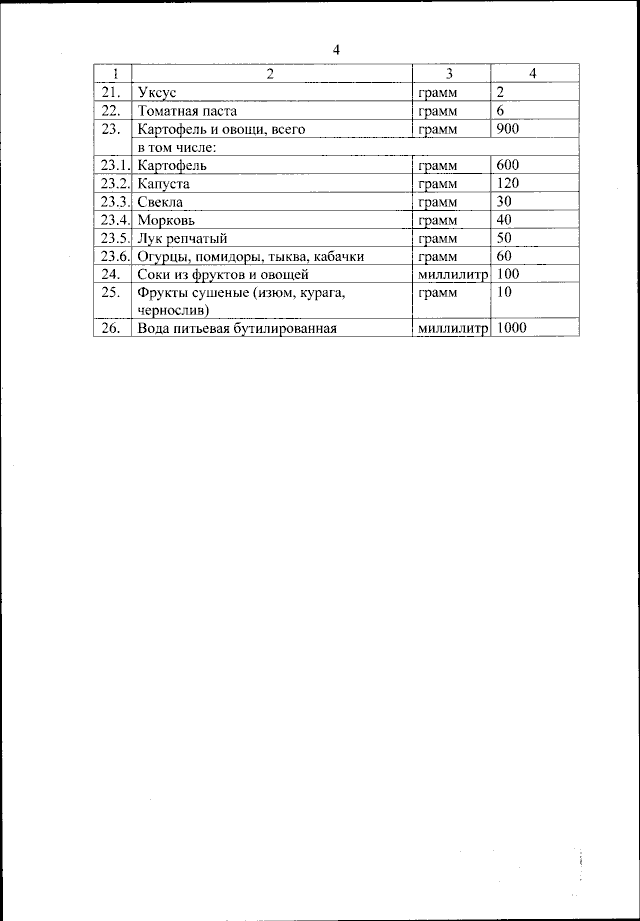 4

| 1 | 2 | 3 | 4 |
|---|---|---|---|
| 21. | Уксус | грамм | 2 |
| 22. | Томатная паста | грамм | 6 |
| 23. | Картофель и овощи, всего | грамм | 900 |
| | в том числе: | | |
| 23.1. | Картофель | грамм | 600 |
| 23.2. | Капуста | грамм | 120 |
| 23.3. | Свекла | грамм | 30 |
| 23.4. | Морковь | грамм | 40 |
| 23.5. | Лук репчатый | грамм | 50 |
| 23.6. | Огурцы, помидоры, тыква, кабачки | грамм | 60 |
| 24. | Соки из фруктов и овощей | миллилитр | 100 |
| 25. | Фрукты сушеные (изюм, курага, чернослив) | грамм | 10 |
| 26. | Вода питьевая бутилированная | миллилитр | 1000 |